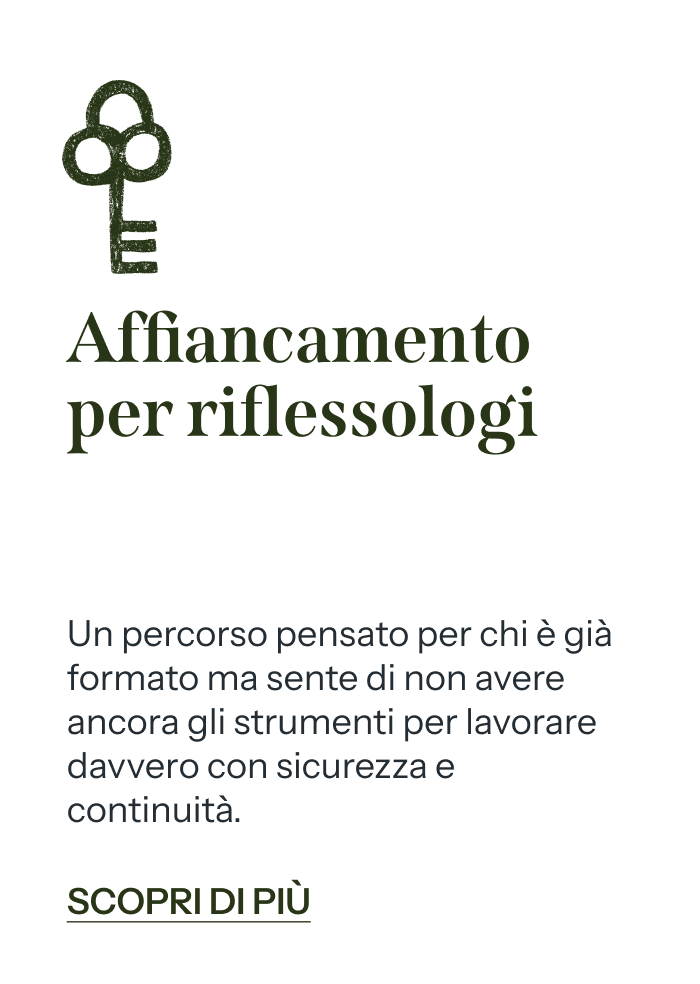 Affiancamento
per riflessologi

Un percorso pensato per chi è già formato ma sente di non avere ancora gli strumenti per lavorare davvero con sicurezza e continuità.

SCOPRI DI PIÙ